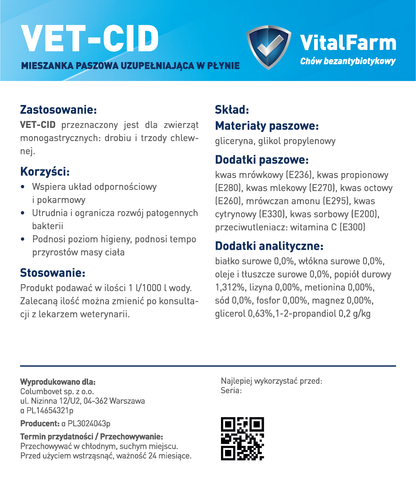 VET-CID
MIESZANKA PASZOWA UZUPEŁNIAJĄCA W PŁYNIE

VitalFarm
Chów bezantybiotykowy

Zastosowanie:
VET-CID przeznaczony jest dla zwierząt monogastrycznych: drobiu i trzody chlewnej.

Korzyści:
• Wspiera układ odpornościowy i pokarmowy
• Utrudnia i ogranicza rozwój patogennych bakterii
• Podnosi poziom higieny, podnosi tempo przyrostów masy ciała

Stosowanie:
Produkt podawać w ilości 1 l/1000 l wody. Zalecaną ilość można zmienić po konsultacji z lekarzem weterynarii.

Skład:
Materiały paszowe:
gliceryna, glikol propylenowy

Dodatki paszowe:
kwas mrówkowy (E236), kwas propionowy (E280), kwas mlekowy (E270), kwas octowy (E260), mrówczan amonu (E295), kwas cytrynowy (E330), kwas sorbowy (E200), przeciwutleniacz: witamina C (E300)

Dodatki analityczne:
białko surowe 0,0%, włókna surowe 0,0%, oleje i tłuszcze surowe 0,0%, popiół durowy 1,312%, lizyna 0,00%, metionina 0,00%, sód 0,0%, fosfor 0,00%, magnez 0,00%, glicerol 0,63%,1-2-propandiol 0,2 g/kg

Wyprodukowano dla:
Columbovet sp. z o.o.
ul. Nizinna 12/U2, 04-362 Warszawa
α PL14654321p

Producent: α PL3024043p

Termin przydatności / Przechowywanie:
Przechowywać w chłodnym, suchym miejscu.
Przed użyciem wstrząsnąć, ważność 24 miesiące.

Najlepiej wykorzystać przed:
Seria: